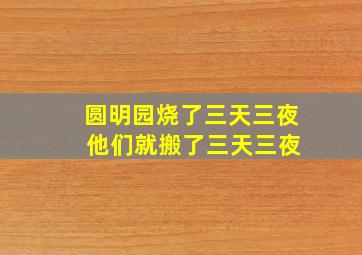 圆明园烧了三天三夜
他们就搬了三天三夜